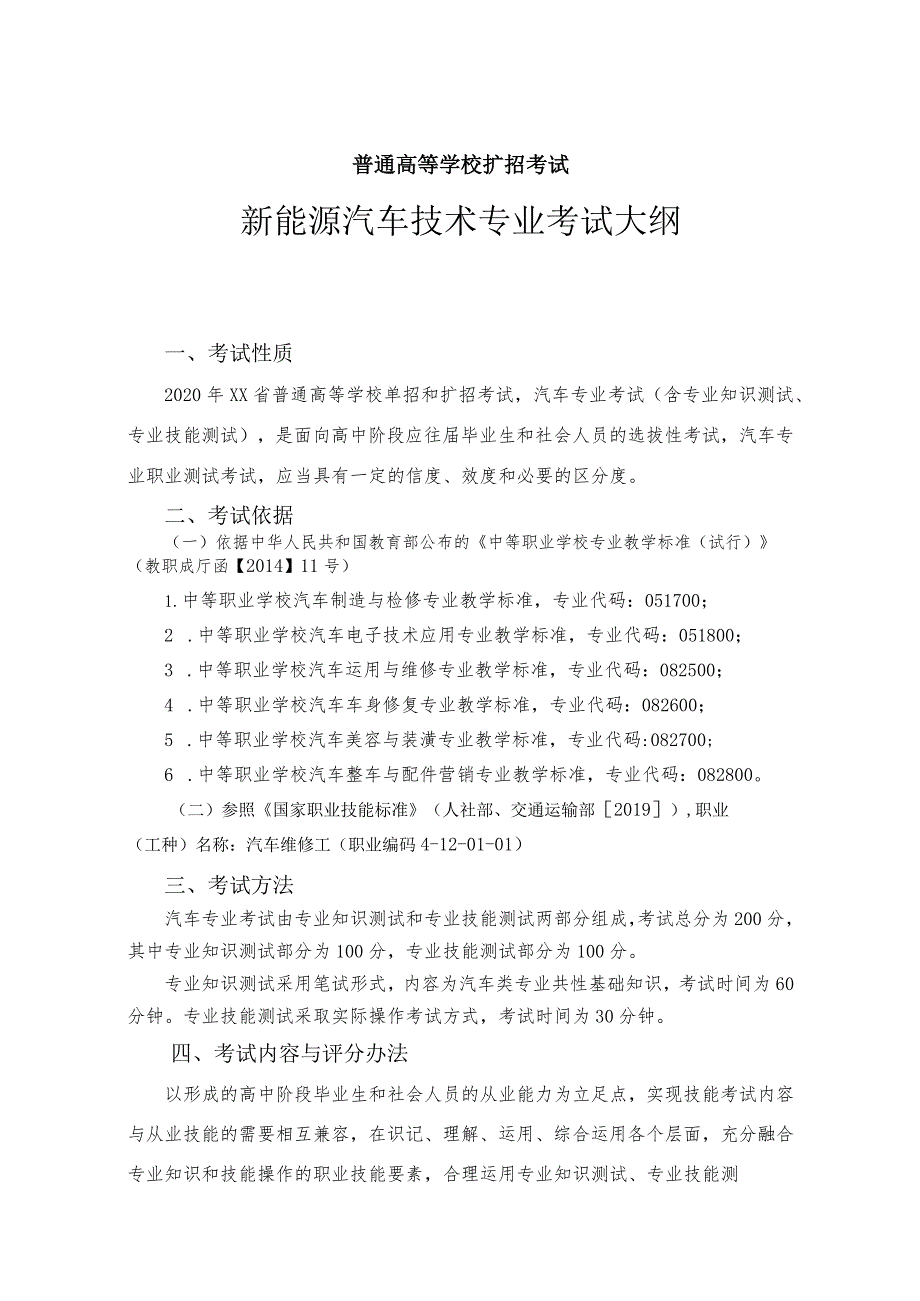 普通高等学校扩招考试

新能源汽车技术专业考试大纲

一、考试性质

2020年XX省普通高等学校单招和扩招考试，汽车专业考试（含专业知识测试、专业技能测试），是面向高中阶段应往届毕业生和社会人员的选拔性考试，汽车专业职业测试考试，应当具有一定的信度、效度和必要的区分度。

二、考试依据

（一）依据中华人民共和国教育部公布的《中等职业学校专业教学标准（试行）》（教职成厅函【2014】11号）

1.中等职业学校汽车制造与检修专业教学标准，专业代码：051700；

2 .中等职业学校汽车电子技术应用专业教学标准，专业代码：051800；

3 .中等职业学校汽车运用与维修专业教学标准，专业代码：082500；

4 .中等职业学校汽车车身修复专业教学标准，专业代码：082600；

5 .中等职业学校汽车美容与装潢专业教学标准，专业代码:082700；

6 .中等职业学校汽车整车与配件营销专业教学标准，专业代码：082800。

（二）参照《国家职业技能标准》（人社部、交通运输部［2019］），职业（工种）名称：汽车维修工（职业编码4-12-01-01）

三、考试方法

汽车专业考试由专业知识测试和专业技能测试两部分组成，考试总分为200分，其中专业知识测试部分为100分，专业技能测试部分为100分。

专业知识测试采用笔试形式，内容为汽车类专业共性基础知识，考试时间为60分钟。专业技能测试采取实际操作考试方式，考试时间为30分钟。

四、考试内容与评分办法

以形成的高中阶段毕业生和社会人员的从业能力为立足点，实现技能考试内容与从业技能的需要相互兼容，在识记、理解、运用、综合运用各个层面，充分融合专业知识和技能操作的职业技能要素，合理运用专业知识测试、专业技能测